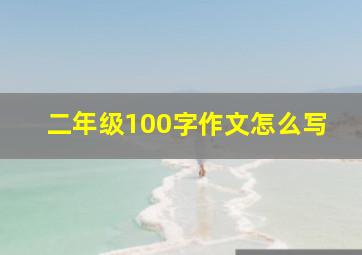 二年级100字作文怎么写